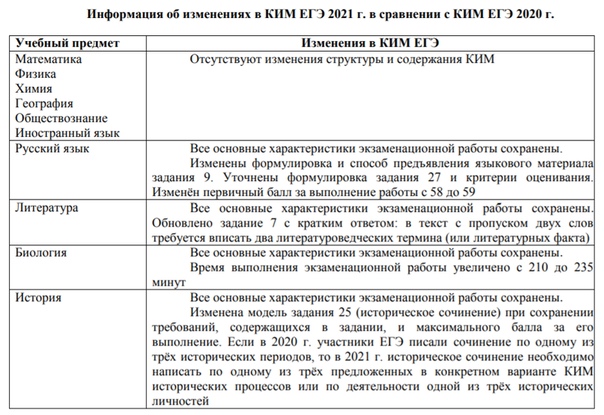 Информация об изменениях в КИМ ЕГЭ 2021 г. в сравнении с КИМ ЕГЭ 2020 г.

| Учебный предмет | Изменения в КИМ ЕГЭ |
|---|---|
| Математика Физика Химия География Обществознание Иностранный язык | Отсутствуют изменения структуры и содержания КИМ |
| Русский язык | Все основные характеристики экзаменационной работы сохранены. Изменены формулировка и способ предъявления языкового материала задания 9. Уточнены формулировка задания 27 и критерии оценивания. Изменён первичный балл за выполнение работы с 58 до 59 |
| Литература | Все основные характеристики экзаменационной работы сохранены. Обновлено задание 7 с кратким ответом: в текст с пропуском двух слов требуется вписать два литературоведческих термина (или литературных факта) |
| Биология | Все основные характеристики экзаменационной работы сохранены. Время выполнения экзаменационной работы увеличено с 210 до 235 минут |
| История | Все основные характеристики экзаменационной работы сохранены. Изменена модель задания 25 (историческое сочинение) при сохранении требований, содержащихся в задании, и максимального балла за его выполнение. Если в 2020 г. участники ЕГЭ писали сочинение по одному из трёх исторических периодов, то в 2021 г. историческое сочинение необходимо написать по одному из трёх предложенных в конкретном варианте КИМ исторических процессов или по деятельности одной из трёх исторических личностей |